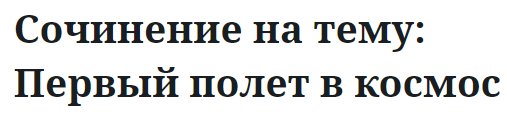 Сочинение на тему: Первый полет в космос